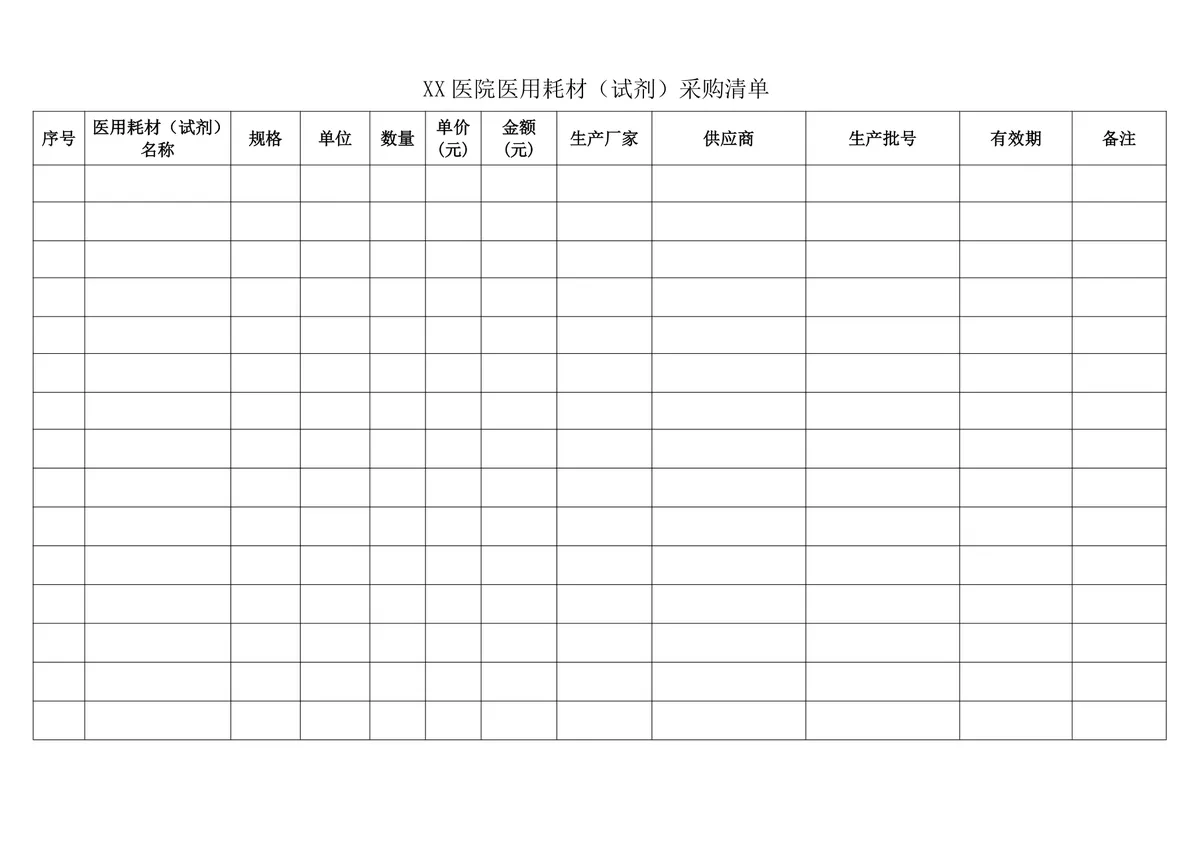 XX 医院医用耗材（试剂）采购清单

| 序号 | 医用耗材（试剂）名称 | 规格 | 单位 | 数量 | 单价（元） | 金额（元） | 生产厂家 | 供应商 | 生产批号 | 有效期 | 备注 |
|---|---|---|---|---|---|---|---|---|---|---|---|
| | | | | | | | | | | | |
| | | | | | | | | | | | |
| | | | | | | | | | | | |
| | | | | | | | | | | | |
| | | | | | | | | | | | |
| | | | | | | | | | | | |
| | | | | | | | | | | | |
| | | | | | | | | | | | |
| | | | | | | | | | | | |
| | | | | | | | | | | | |
| | | | | | | | | | | | |
| | | | | | | | | | | | |
| | | | | | | | | | | | |
| | | | | | | | | | | | |
| | | | | | | | | | | | |